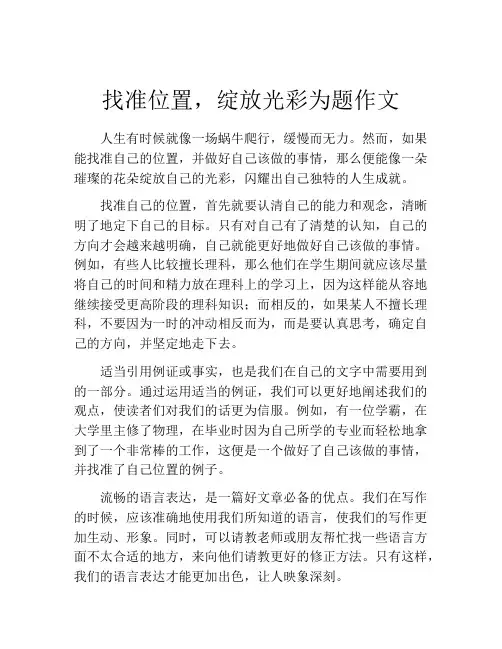 找准位置，绽放光彩为题作文

人生有时候就像一场蜗牛爬行，缓慢而无力。然而，如果能找准自己的位置，并做好自己该做的事情，那么便能像一朵璀璨的花朵绽放自己的光彩，闪耀出自己独特的人生成就。

找准自己的位置，首先就要认清自己的能力和观念，清晰明了地定下自己的目标。只有对自己有了清楚的认知，自己的方向才会越来越明确，自己就能更好地做好自己该做的事情。例如，有些人比较擅长理科，那么他们在学生期间就应该尽量将自己的时间和精力放在理科上的学习上，因为这样能从容地继续接受更高阶段的理科知识；而相反的，如果某人不擅长理科，不要因为一时的冲动相反而为，而是要认真思考，确定自己的方向，并坚定地走下去。

适当引用例证或事实，也是我们在自己的文字中需要用到的一部分。通过运用适当的例证，我们可以更好地阐述我们的观点，使读者们对我们的话更为信服。例如，有一位学霸，在大学里主修了物理，在毕业时因为自己所学的专业而轻松地拿到了一个非常棒的工作，这便是一个做好了自己该做的事情，并找准了自己位置的例子。

流畅的语言表达，是一篇好文章必备的优点。我们在写作的时候，应该准确地使用我们所知道的语言，使我们的写作更加生动、形象。同时，可以请教老师或朋友帮忙找一些语言方面不太合适的地方，来向他们请教更好的修正方法。只有这样，我们的语言表达才能更加出色，让人映象深刻。